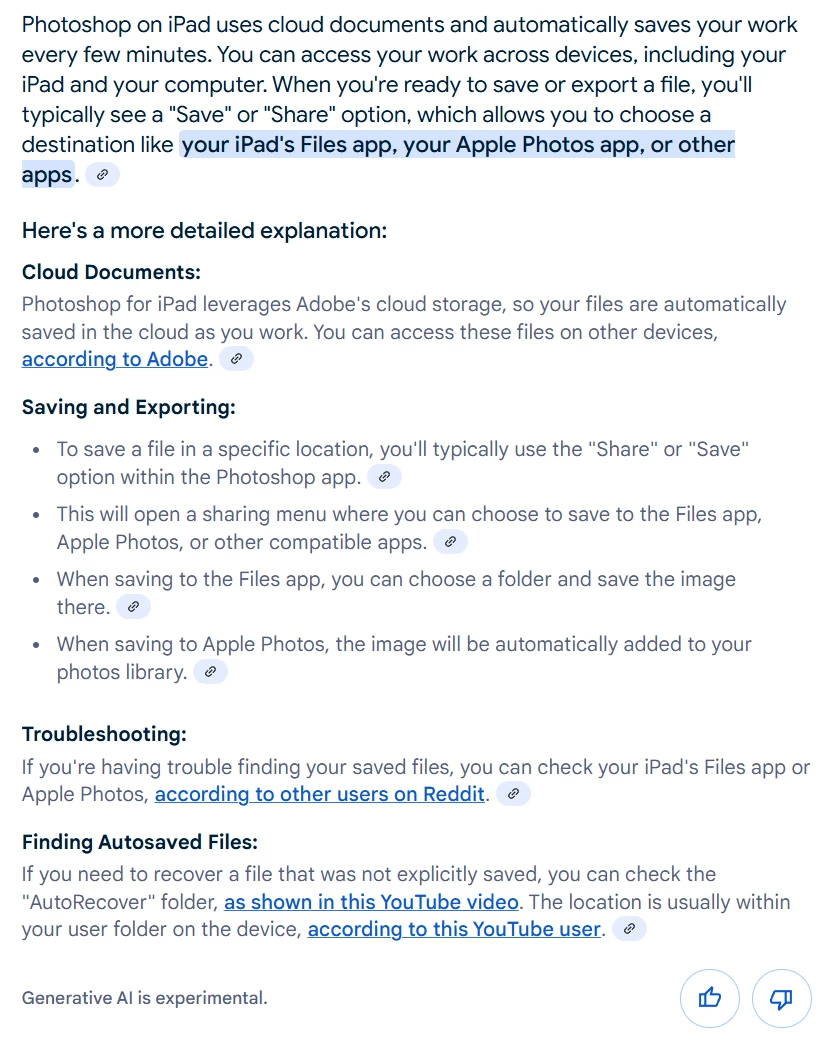 Photoshop on iPad uses cloud documents and automatically saves your work every few minutes. You can access your work across devices, including your iPad and your computer. When you're ready to save or export a file, you'll typically see a "Save" or "Share" option, which allows you to choose a destination like your iPad's Files app, your Apple Photos app, or other apps.

Here's a more detailed explanation:

Cloud Documents:
Photoshop for iPad leverages Adobe's cloud storage, so your files are automatically saved in the cloud as you work. You can access these files on other devices, according to Adobe.

Saving and Exporting:

- To save a file in a specific location, you'll typically use the "Share" or "Save" option within the Photoshop app.
- This will open a sharing menu where you can choose to save to the Files app, Apple Photos, or other compatible apps.
- When saving to the Files app, you can choose a folder and save the image there.
- When saving to Apple Photos, the image will be automatically added to your photos library.

Troubleshooting:
If you're having trouble finding your saved files, you can check your iPad's Files app or Apple Photos, according to other users on Reddit.

Finding Autosaved Files:
If you need to recover a file that was not explicitly saved, you can check the "AutoRecover" folder, as shown in this YouTube video. The location is usually within your user folder on the device, according to this YouTube user.

Generative AI is experimental.